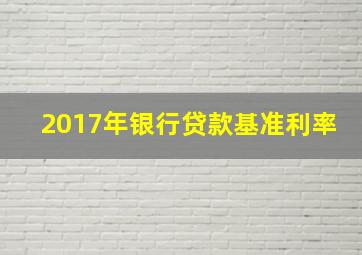 2017年银行贷款基准利率